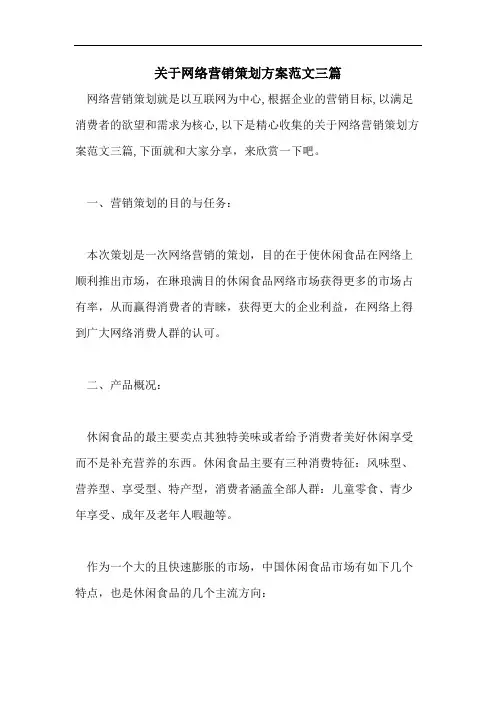 关于网络营销策划方案范文三篇

网络营销策划就是以互联网为中心,根据企业的营销目标,以满足消费者的欲望和需求为核心,以下是精心收集的关于网络营销策划方案范文三篇,下面就和大家分享，来欣赏一下吧。

一、营销策划的目的与任务：

本次策划是一次网络营销的策划，目的在于使休闲食品在网络上顺利推出市场，在琳琅满目的休闲食品网络市场获得更多的市场占有率，从而赢得消费者的青睐，获得更大的企业利益，在网络上得到广大网络消费人群的认可。

二、产品概况：

休闲食品的最主要卖点其独特美味或者给予消费者美好休闲享受而不是补充营养的东西。休闲食品主要有三种消费特征：风味型、营养型、享受型、特产型，消费者涵盖全部人群：儿童零食、青少年享受、成年及老年人暇趣等。

作为一个大的且快速膨胀的市场，中国休闲食品市场有如下几个特点，也是休闲食品的几个主流方向：